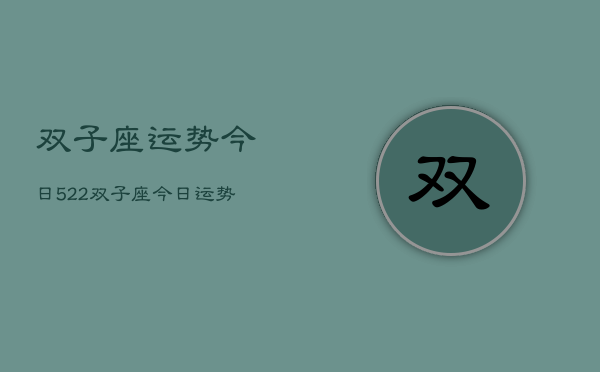 双子座运势今

日522双子座今日运势

双